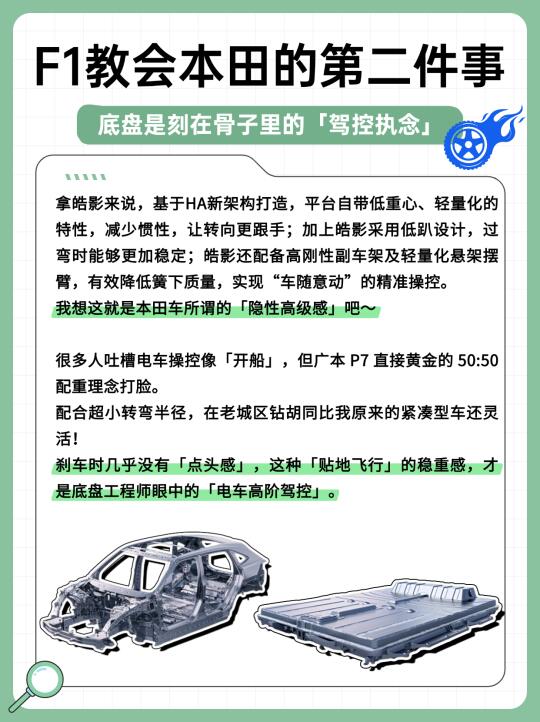 F1教会本田的第二件事

底盘是刻在骨子里的「驾控执念」

拿皓影来说，基于HA新架构打造，平台自带低重心、轻量化的特性，减少惯性，让转向更跟手；加上皓影采用低趴设计，过弯时能够更加稳定；皓影还配备高刚性副车架及轻量化悬架摆臂，有效降低簧下质量，实现“车随意动”的精准操控。
我想这就是本田车所谓的「隐性高级感」吧～

很多人吐槽电车操控像「开船」，但广本 P7 直接黄金的 50:50 配重理念打脸。
配合超小转弯半径，在老城区钻胡同比我原来的紧凑型车还灵活！
刹车时几乎没有「点头感」，这种「贴地飞行」的稳重感，才是底盘工程师眼中的「电车高阶驾控」。